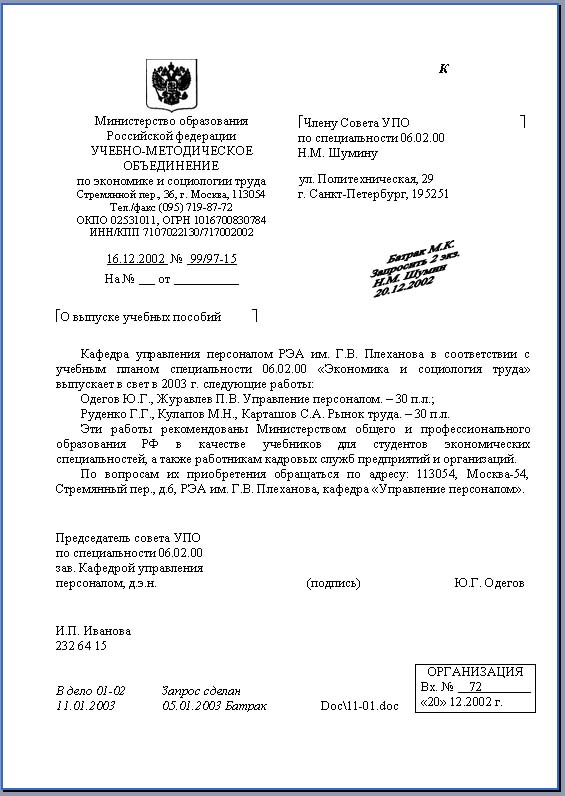 К

Министерство образования
Российской федерации
УЧЕБНО-МЕТОДИЧЕСКОЕ
ОБЪЕДИНЕНИЕ
по экономике и социологии труда
Стремянной пер., 36, г. Москва, 113054
Тел./факс (095) 719-87-72
ОКПО 02531011, ОГРН 1016700830784
ИНН/КПП 7107022130/717002002

16.12.2002 № 99/97-15
На № ___ от __________

Члену Совета УПО
по специальности 06.02.00
Н.М. Шумину

ул. Политехническая, 29
г. Санкт-Петербург, 195251

Батрак М.К.
Запросить 2 экз.
Н.М. Шумин
20.12.2002

О выпуске учебных пособий

Кафедра управления персоналом РЭА им. Г.В. Плеханова в соответствии с учебным планом специальности 06.02.00 «Экономика и социология труда» выпускает в свет в 2003 г. следующие работы:

Одегов Ю.Г., Журавлев П.В. Управление персоналом. – 30 п.л.;

Руденко Г.Г., Кулапов М.Н., Карташов С.А. Рынок труда. – 30 п.л.

Эти работы рекомендованы Министерством общего и профессионального образования РФ в качестве учебников для студентов экономических специальностей, а также работникам кадровых служб предприятий и организаций.

По вопросам их приобретения обращаться по адресу: 113054, Москва-54, Стремянный пер., д.6, РЭА им. Г.В. Плеханова, кафедра «Управление персоналом».

Председатель совета УПО
по специальности 06.02.00
зав. Кафедрой управления
персоналом, д.э.н. (подпись) Ю.Г. Одегов

И.П. Иванова
232 64 15

В дело 01-02
11.01.2003

Запрос сделан
05.01.2003 Батрак

Doc\11-01.doc

ОРГАНИЗАЦИЯ
Вх. № 72
«20» 12.2002 г.